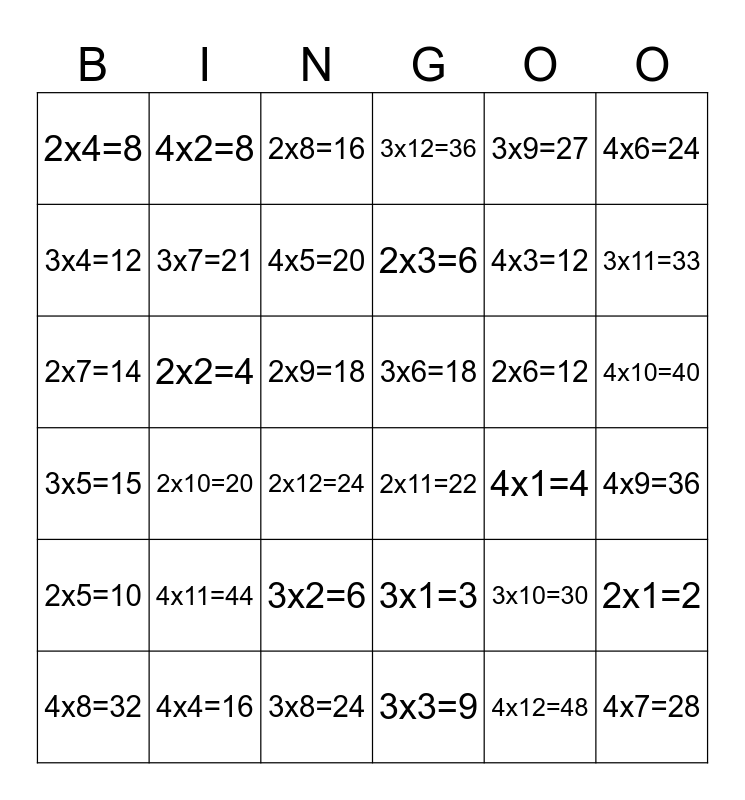 | B | I | N | G | O | O |
|---|---|---|---|---|---|
| 2x4=8 | 4x2=8 | 2x8=16 | 3x12=36 | 3x9=27 | 4x6=24 |
| 3x4=12 | 3x7=21 | 4x5=20 | 2x3=6 | 4x3=12 | 3x11=33 |
| 2x7=14 | 2x2=4 | 2x9=18 | 3x6=18 | 2x6=12 | 4x10=40 |
| 3x5=15 | 2x10=20 | 2x12=24 | 2x11=22 | 4x1=4 | 4x9=36 |
| 2x5=10 | 4x11=44 | 3x2=6 | 3x1=3 | 3x10=30 | 2x1=2 |
| 4x8=32 | 4x4=16 | 3x8=24 | 3x3=9 | 4x12=48 | 4x7=28 |